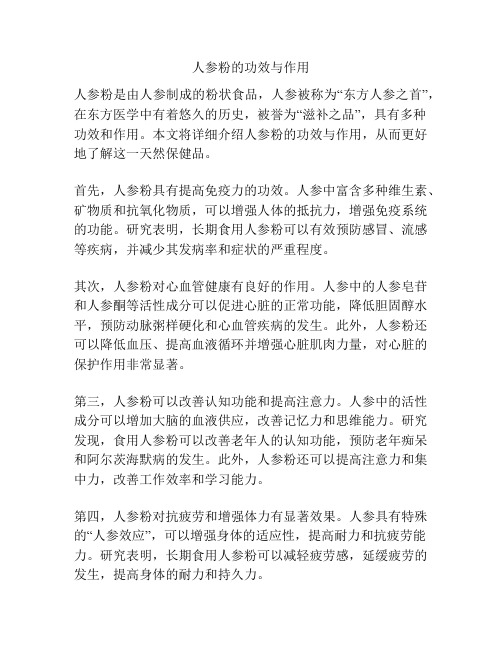 人参粉的功效与作用

人参粉是由人参制成的粉状食品，人参被称为“东方人参之首”，在东方医学中有着悠久的历史，被誉为“滋补之品”，具有多种功效和作用。本文将详细介绍人参粉的功效与作用，从而更好地了解这一天然保健品。

首先，人参粉具有提高免疫力的功效。人参中富含多种维生素、矿物质和抗氧化物质，可以增强人体的抵抗力，增强免疫系统的功能。研究表明，长期食用人参粉可以有效预防感冒、流感等疾病，并减少其发病率和症状的严重程度。

其次，人参粉对心血管健康有良好的作用。人参中的人参皂苷和人参酮等活性成分可以促进心脏的正常功能，降低胆固醇水平，预防动脉粥样硬化和心血管疾病的发生。此外，人参粉还可以降低血压、提高血液循环并增强心脏肌肉力量，对心脏的保护作用非常显著。

第三，人参粉可以改善认知功能和提高注意力。人参中的活性成分可以增加大脑的血液供应，改善记忆力和思维能力。研究发现，食用人参粉可以改善老年人的认知功能，预防老年痴呆和阿尔茨海默病的发生。此外，人参粉还可以提高注意力和集中力，改善工作效率和学习能力。

第四，人参粉对抗疲劳和增强体力有显著效果。人参具有特殊的“人参效应”，可以增强身体的适应性，提高耐力和抗疲劳能力。研究表明，长期食用人参粉可以减轻疲劳感，延缓疲劳的发生，提高身体的耐力和持久力。